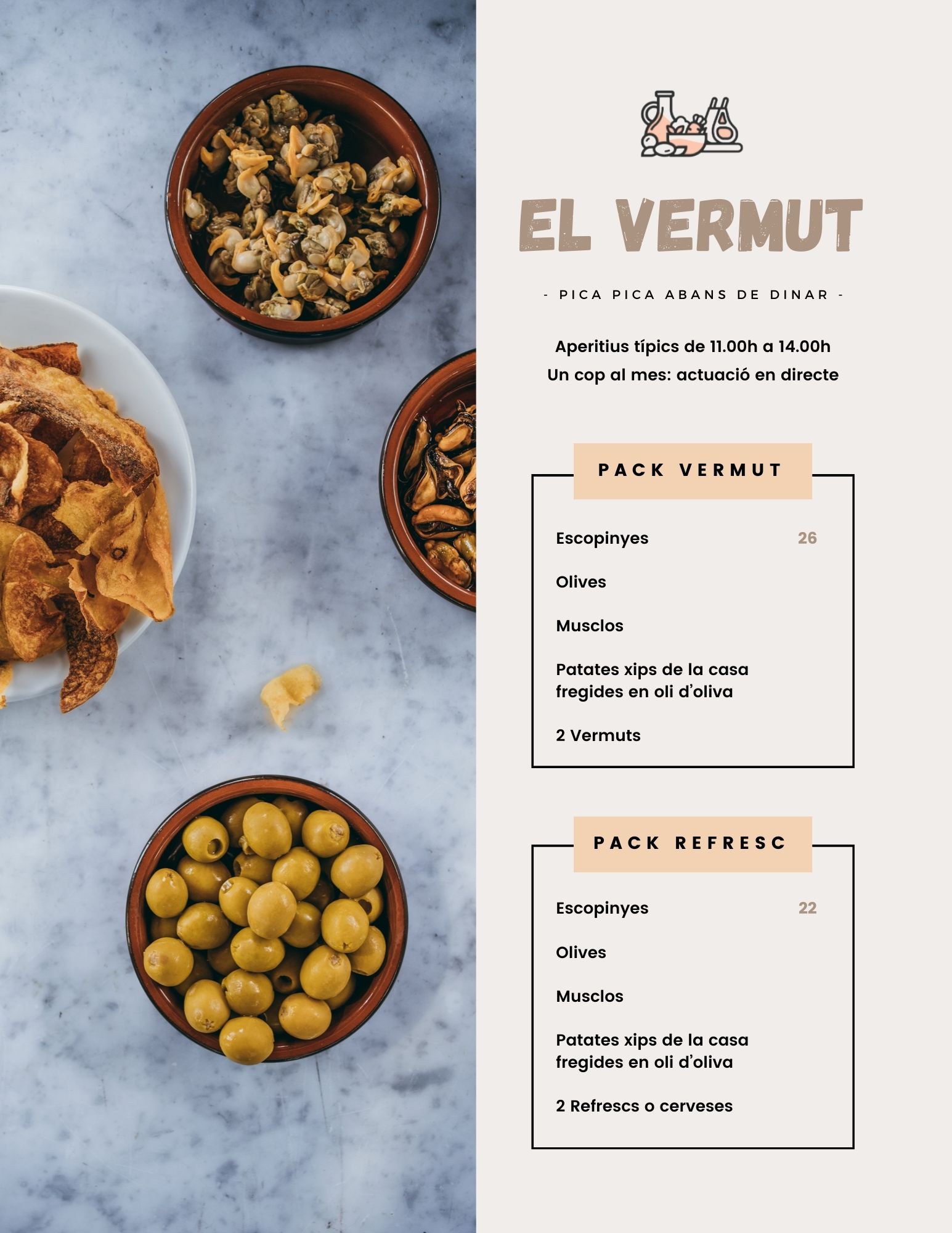 EL VERMUT

- PICA PICA ABANS DE DINAR -

Aperitius típics de 11.00h a 14.00h
Un cop al mes: actuació en directe

PACK VERMUT

Escopinyes 26

Olives

Musclos

Patates xips de la casa fregides en oli d'oliva

2 Vermuts

PACK REFRESC

Escopinyes 22

Olives

Musclos

Patates xips de la casa fregides en oli d'oliva

2 Refrescs o cerveses